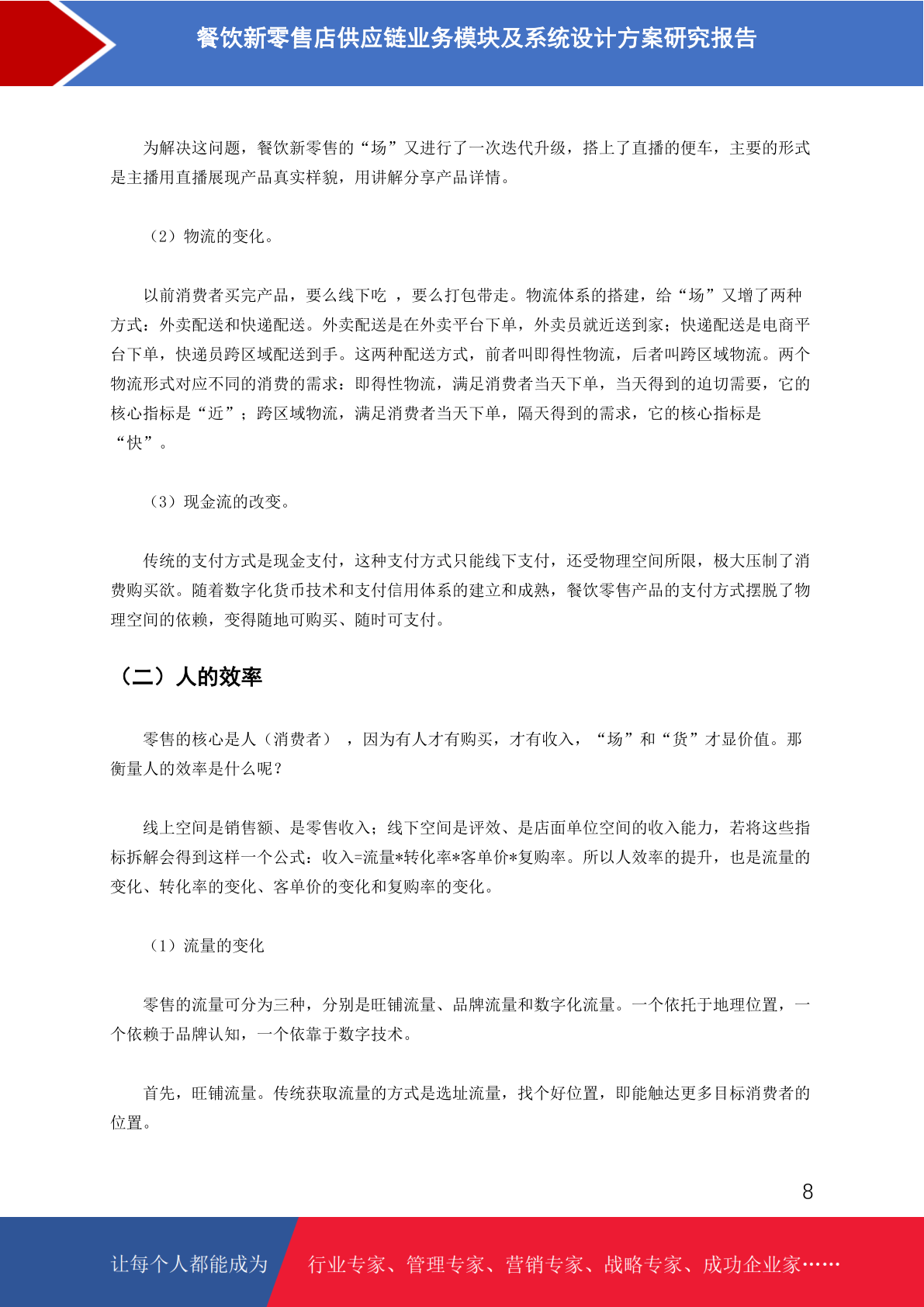 餐饮新零售店供应链业务模块及系统设计方案研究报告

为解决这问题，餐饮新零售的“场”又进行了一次迭代升级，搭上了直播的便车，主要的形式是主播用直播展现产品真实样貌，用讲解分享产品详情。

（2）物流的变化。

以前消费者买完产品，要么线下吃 ，要么打包带走。物流体系的搭建，给“场”又增了两种方式：外卖配送和快递配送。外卖配送是在外卖平台下单，外卖员就近送到家；快递配送是电商平台下单，快递员跨区域配送到手。这两种配送方式，前者叫即得性物流，后者叫跨区域物流。两个物流形式对应不同的消费的需求：即得性物流，满足消费者当天下单，当天得到的迫切需要，它的核心指标是“近”；跨区域物流，满足消费者当天下单，隔天得到的需求，它的核心指标是“快”。

（3）现金流的改变。

传统的支付方式是现金支付，这种支付方式只能线下支付，还受物理空间所限，极大压制了消费购买欲。随着数字化货币技术和支付信用体系的建立和成熟，餐饮零售产品的支付方式摆脱了物理空间的依赖，变得随地可购买、随时可支付。

（二）人的效率

零售的核心是人（消费者） ，因为有人才有购买，才有收入，“场”和“货”才显价值。那衡量人的效率是什么呢？

线上空间是销售额、是零售收入；线下空间是评效、是店面单位空间的收入能力，若将这些指标拆解会得到这样一个公式：收入=流量*转化率*客单价*复购率。所以人效率的提升，也是流量的变化、转化率的变化、客单价的变化和复购率的变化。

（1）流量的变化

零售的流量可分为三种，分别是旺铺流量、品牌流量和数字化流量。一个依托于地理位置，一个依赖于品牌认知，一个依靠于数字技术。

首先，旺铺流量。传统获取流量的方式是选址流量，找个好位置，即能触达更多目标消费者的位置。

8

让每个人都能成为 行业专家、管理专家、营销专家、战略专家、成功企业家……